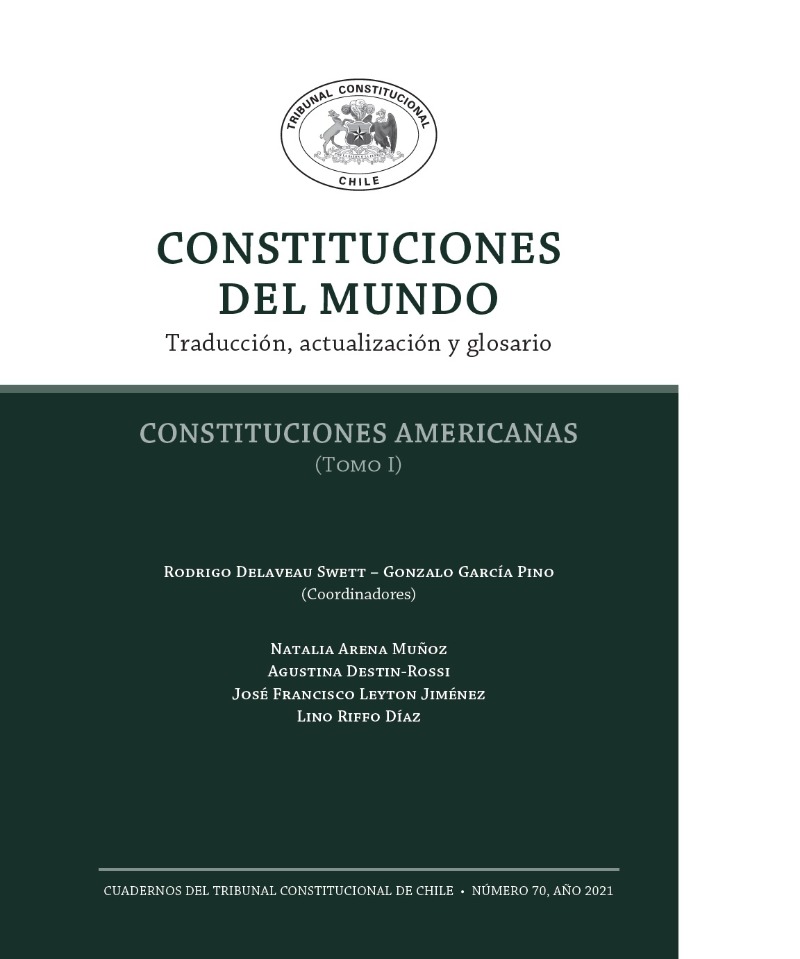 TRIBUNAL CONSTITUCIONAL
CHILE

CONSTITUCIONES DEL MUNDO
Traducción, actualización y glosario

CONSTITUCIONES AMERICANAS
(Tomo I)

Rodrigo Delaveau Swett – Gonzalo García Pino
(Coordinadores)

Natalia Arena Muñoz
Agustina Destin-Rossi
José Francisco Leyton Jiménez
Lino Riffo Díaz

CUADERNOS DEL TRIBUNAL CONSTITUCIONAL DE CHILE • NÚMERO 70, AÑO 2021